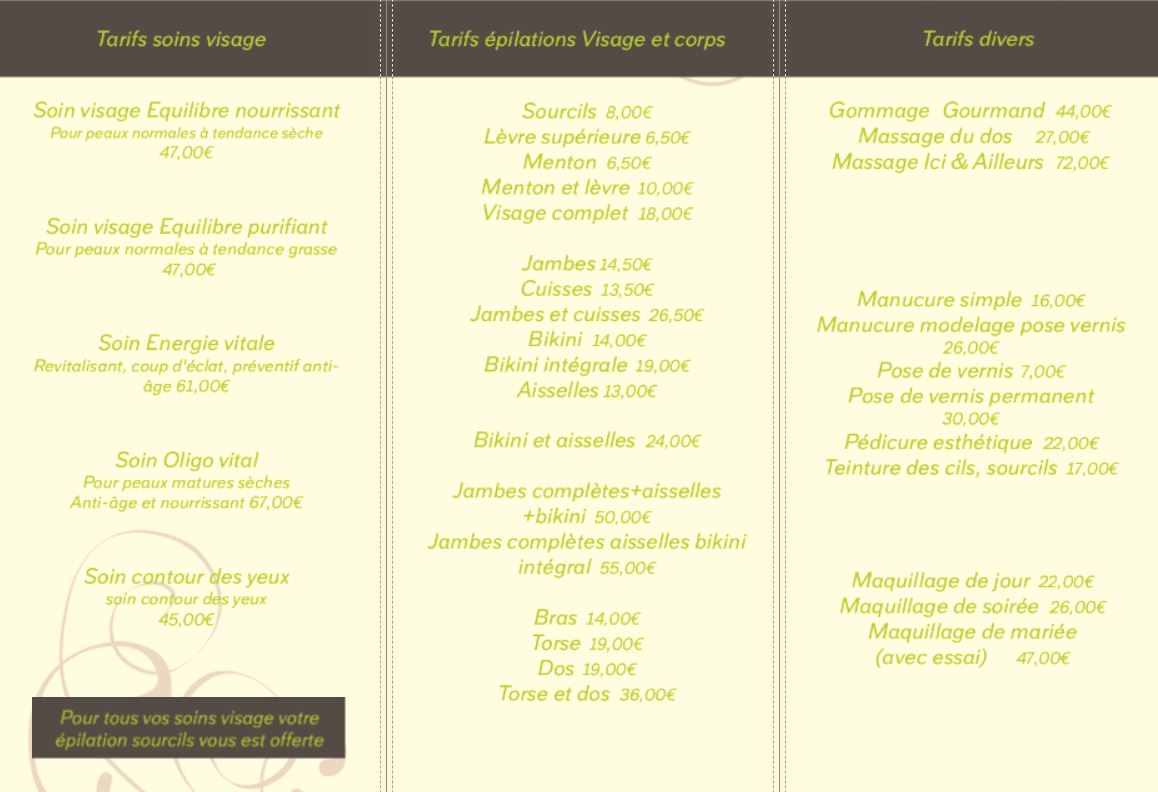 Tarifs soins visage

Soin visage Equilibre nourrissant
Pour peaux normales à tendance sèche
47,00€

Soin visage Equilibre purifiant
Pour peaux normales à tendance grasse
47,00€

Soin Energie vitale
Revitalisant, coup d'éclat, préventif anti-âge 61,00€

Soin Oligo vital
Pour peaux matures sèches
Anti-âge et nourrissant 67,00€

Soin contour des yeux
soin contour des yeux
45,00€

Pour tous vos soins visage votre épilation sourcils vous est offerte

Tarifs épilations Visage et corps

Sourcils 8,00€
Lèvre supérieure 6,50€
Menton 6,50€
Menton et lèvre 10,00€
Visage complet 18,00€

Jambes 14,50€
Cuisses 13,50€
Jambes et cuisses 26,50€
Bikini 14,00€
Bikini intégrale 19,00€
Aisselles 13,00€

Bikini et aisselles 24,00€

Jambes complètes+aisselles +bikini 50,00€
Jambes complètes aisselles bikini intégral 55,00€

Bras 14,00€
Torse 19,00€
Dos 19,00€
Torse et dos 36,00€

Tarifs divers

Gommage Gourmand 44,00€
Massage du dos 27,00€
Massage Ici & Ailleurs 72,00€

Manucure simple 16,00€
Manucure modelage pose vernis 26,00€
Pose de vernis 7,00€
Pose de vernis permanent 30,00€
Pédicure esthétique 22,00€
Teinture des cils, sourcils 17,00€

Maquillage de jour 22,00€
Maquillage de soirée 26,00€
Maquillage de mariée (avec essai) 47,00€